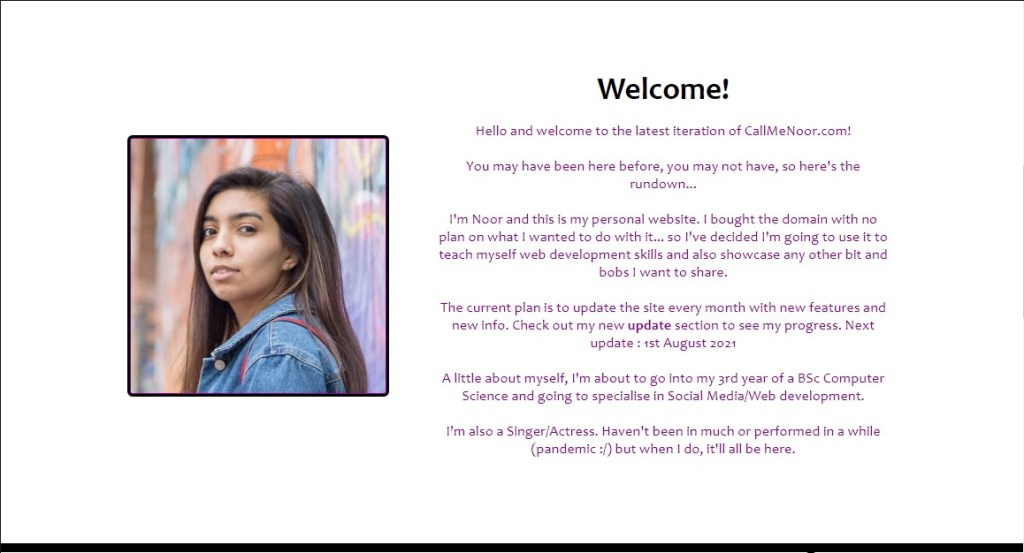 Welcome!

Hello and welcome to the latest iteration of CallMeNoor.com!

You may have been here before, you may not have, so here's the rundown...

I'm Noor and this is my personal website. I bought the domain with no plan on what I wanted to do with it... so I've decided I'm going to use it to teach myself web development skills and also showcase any other bit and bobs I want to share.

The current plan is to update the site every month with new features and new info. Check out my new update section to see my progress. Next update : 1st August 2021

A little about myself, I'm about to go into my 3rd year of a BSc Computer Science and going to specialise in Social Media/Web development.

I'm also a Singer/Actress. Haven't been in much or performed in a while (pandemic :/) but when I do, it'll all be here.